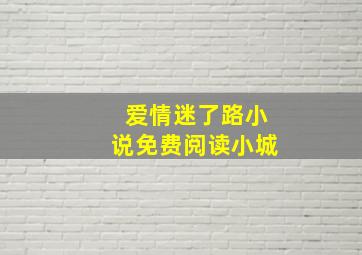 爱情迷了路小说免费阅读小城